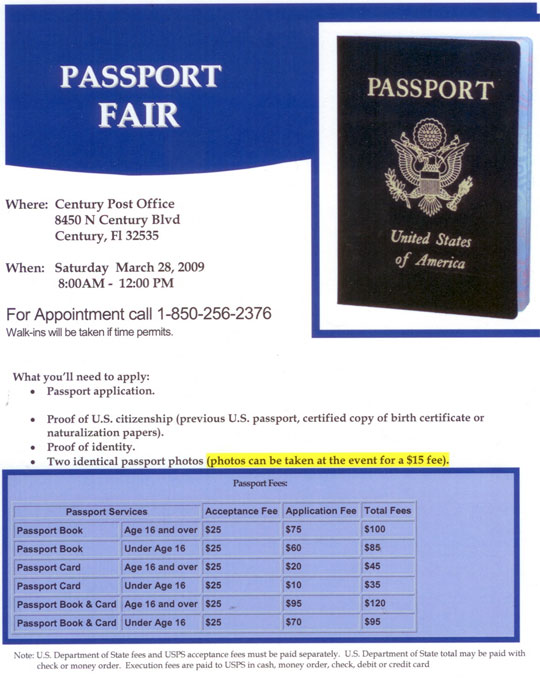 PASSPORT FAIR

PASSPORT

United States of America

Where: Century Post Office
8450 N Century Blvd
Century, Fl 32535

When: Saturday March 28, 2009
8:00AM - 12:00 PM

For Appointment call 1-850-256-2376
Walk-ins will be taken if time permits.

What you'll need to apply:
• Passport application.
• Proof of U.S. citizenship (previous U.S. passport, certified copy of birth certificate or naturalization papers).
• Proof of identity.
• Two identical passport photos (photos can be taken at the event for a $15 fee).

Passport Fees:

| Passport Services | | Acceptance Fee | Application Fee | Total Fees |
|---|---|---|---|---|
| Passport Book | Age 16 and over | $25 | $75 | $100 |
| Passport Book | Under Age 16 | $25 | $60 | $85 |
| Passport Card | Age 16 and over | $25 | $20 | $45 |
| Passport Card | Under Age 16 | $25 | $10 | $35 |
| Passport Book & Card | Age 16 and over | $25 | $95 | $120 |
| Passport Book & Card | Under Age 16 | $25 | $70 | $95 |

Note: U.S. Department of State fees and USPS acceptance fees must be paid separately. U.S. Department of State total may be paid with check or money order. Execution fees are paid to USPS in cash, money order, check, debit or credit card